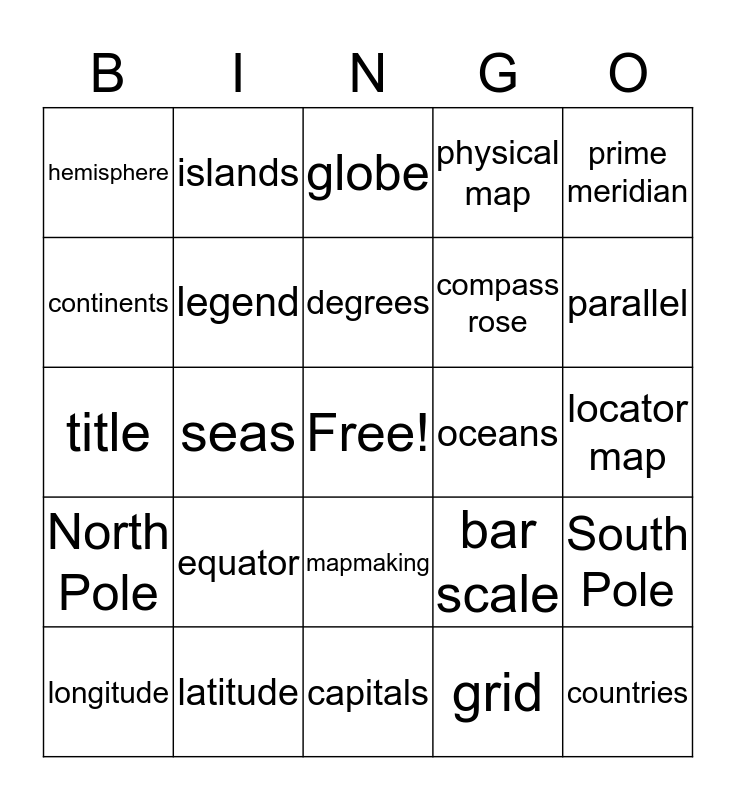 | B | I | N | G | O |
|---|---|---|---|---|
| hemisphere | islands | globe | physical map | prime meridian |
| continents | legend | degrees | compass rose | parallel |
| title | seas | Free! | oceans | locator map |
| North Pole | equator | mapmaking | bar scale | South Pole |
| longitude | latitude | capitals | grid | countries |